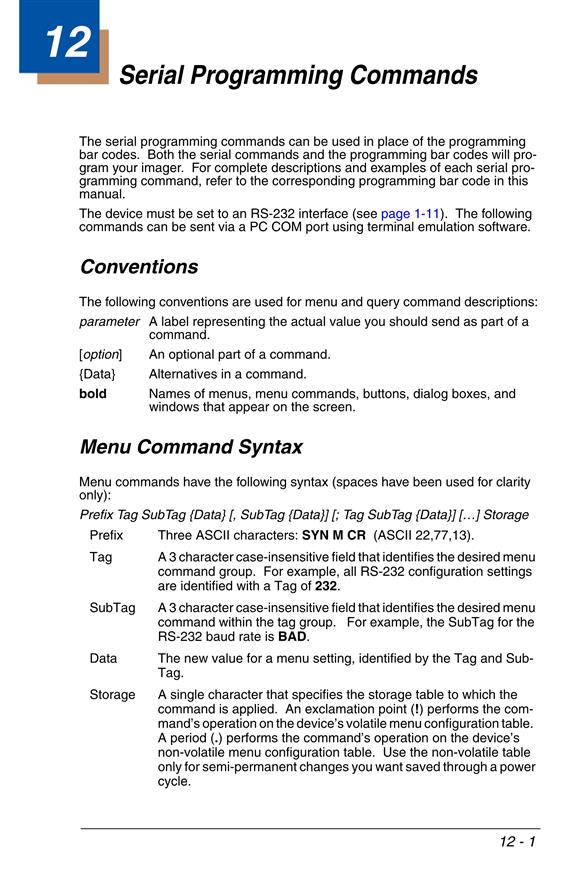 12

Serial Programming Commands

The serial programming commands can be used in place of the programming bar codes. Both the serial commands and the programming bar codes will program your imager. For complete descriptions and examples of each serial programming command, refer to the corresponding programming bar code in this manual.

The device must be set to an RS-232 interface (see page 1-11). The following commands can be sent via a PC COM port using terminal emulation software.

Conventions

The following conventions are used for menu and query command descriptions:

parameter A label representing the actual value you should send as part of a command.

[option] An optional part of a command.

{Data} Alternatives in a command.

bold Names of menus, menu commands, buttons, dialog boxes, and windows that appear on the screen.

Menu Command Syntax

Menu commands have the following syntax (spaces have been used for clarity only):

Prefix Tag SubTag {Data} [, SubTag {Data}] [; Tag SubTag {Data}] […] Storage

Prefix Three ASCII characters: SYN M CR (ASCII 22,77,13).

Tag A 3 character case-insensitive field that identifies the desired menu command group. For example, all RS-232 configuration settings are identified with a Tag of 232.

SubTag A 3 character case-insensitive field that identifies the desired menu command within the tag group. For example, the SubTag for the RS-232 baud rate is BAD.

Data The new value for a menu setting, identified by the Tag and SubTag.

Storage A single character that specifies the storage table to which the command is applied. An exclamation point (!) performs the command's operation on the device's volatile menu configuration table. A period (.) performs the command's operation on the device's non-volatile menu configuration table. Use the non-volatile table only for semi-permanent changes you want saved through a power cycle.

12 - 1